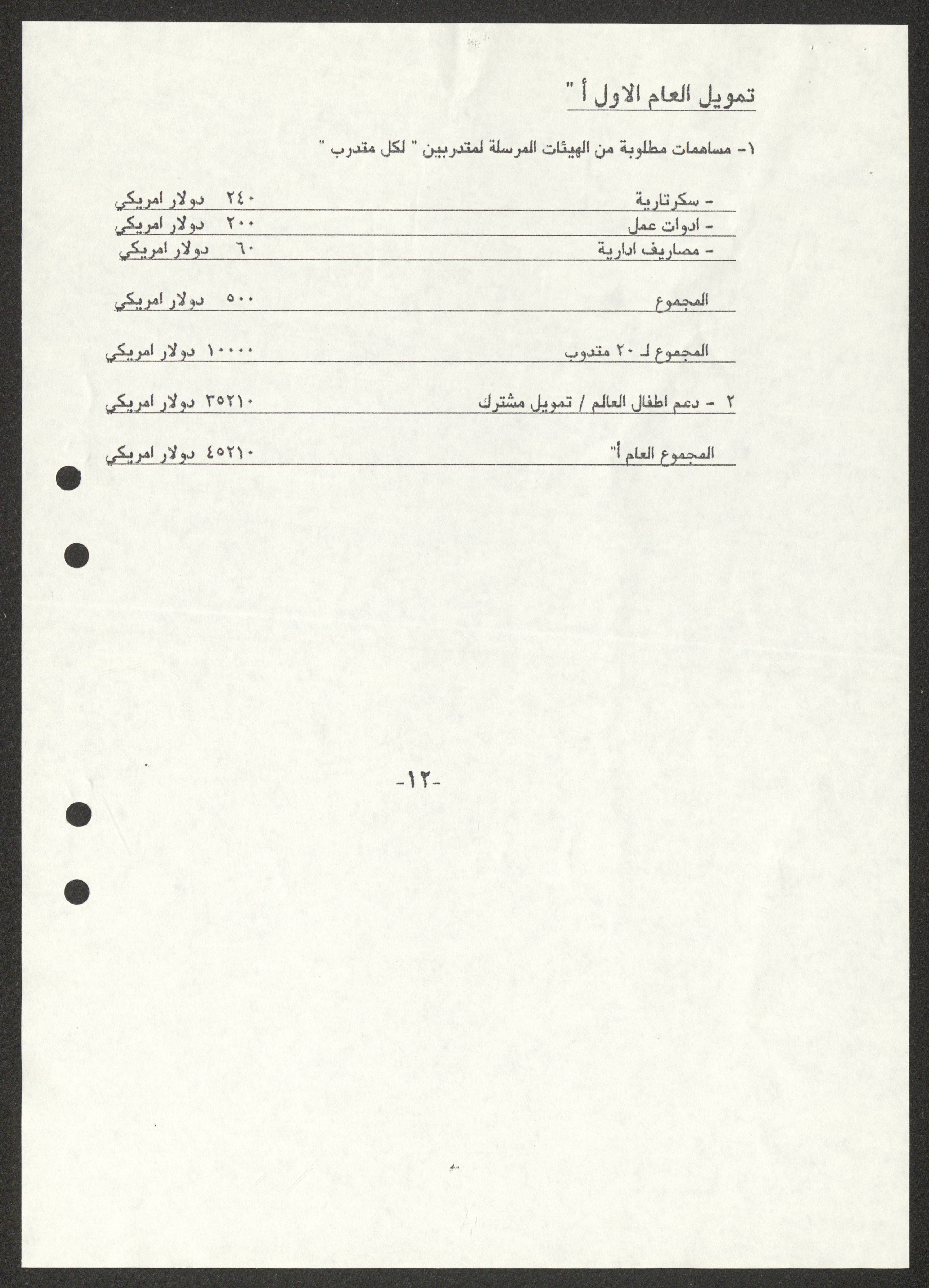 تمويل العام الاول أ"

١- مساهمات مطلوبة من الهيئات المرسلة لمتدربين " لكل متدرب "

- سكرتارية ٢٤٠ دولار امريكي
- ادوات عمل ٢٠٠ دولار امريكي
- مصاريف ادارية ٦٠ دولار امريكي

المجموع ٥٠٠ دولار امريكي

المجموع لـ ٢٠ متدوب ١٠٠٠٠ دولار امريكي

٢ - دعم اطفال العالم / تمويل مشترك ٣٥٢١٠ دولار امريكي

المجموع العام أ" ٤٥٢١٠ دولار امريكي

-١٢-